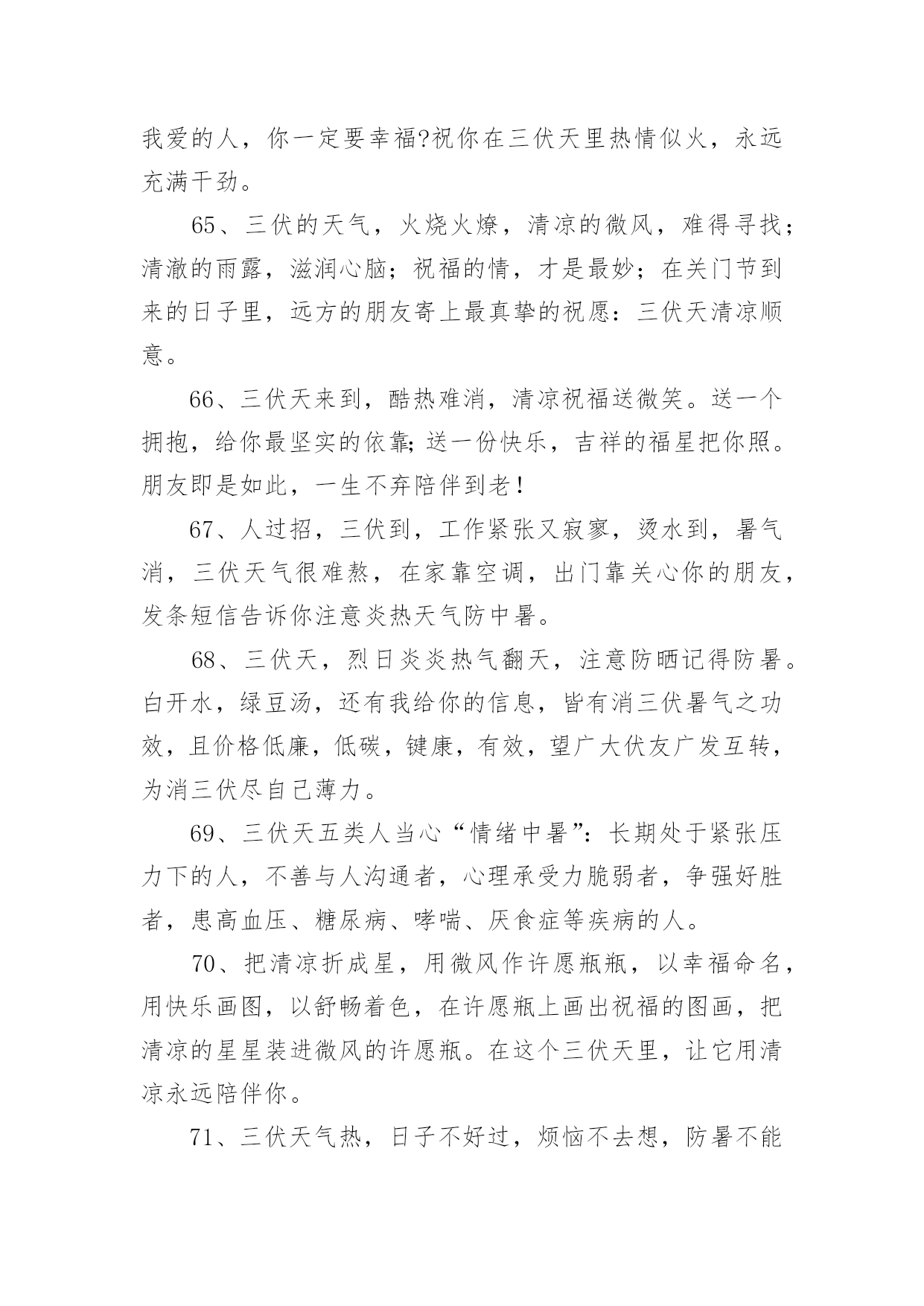 我爱的人，你一定要幸福?祝你在三伏天里热情似火，永远充满干劲。

65、三伏的天气，火烧火燎，清凉的微风，难得寻找；清澈的雨露，滋润心脑；祝福的情，才是最妙；在关门节到来的日子里，远方的朋友寄上最真挚的祝愿：三伏天清凉顺意。

66、三伏天来到，酷热难消，清凉祝福送微笑。送一个拥抱，给你最坚实的依靠;送一份快乐，吉祥的福星把你照。朋友即是如此，一生不弃陪伴到老!

67、人过招，三伏到，工作紧张又寂寥，烫水到，暑气消，三伏天气很难熬，在家靠空调，出门靠关心你的朋友，发条短信告诉你注意炎热天气防中暑。

68、三伏天，烈日炎炎热气翻天，注意防晒记得防暑。白开水，绿豆汤，还有我给你的信息，皆有消三伏暑气之功效，且价格低廉，低碳，键康，有效，望广大伏友广发互转，为消三伏尽自己薄力。

69、三伏天五类人当心“情绪中暑”：长期处于紧张压力下的人，不善与人沟通者，心理承受力脆弱者，争强好胜者，患高血压、糖尿病、哮喘、厌食症等疾病的人。

70、把清凉折成星，用微风作许愿瓶瓶，以幸福命名，用快乐画图，以舒畅着色，在许愿瓶上画出祝福的图画，把清凉的星星装进微风的许愿瓶。在这个三伏天里，让它用清凉永远陪伴你。

71、三伏天气热，日子不好过，烦恼不去想，防暑不能